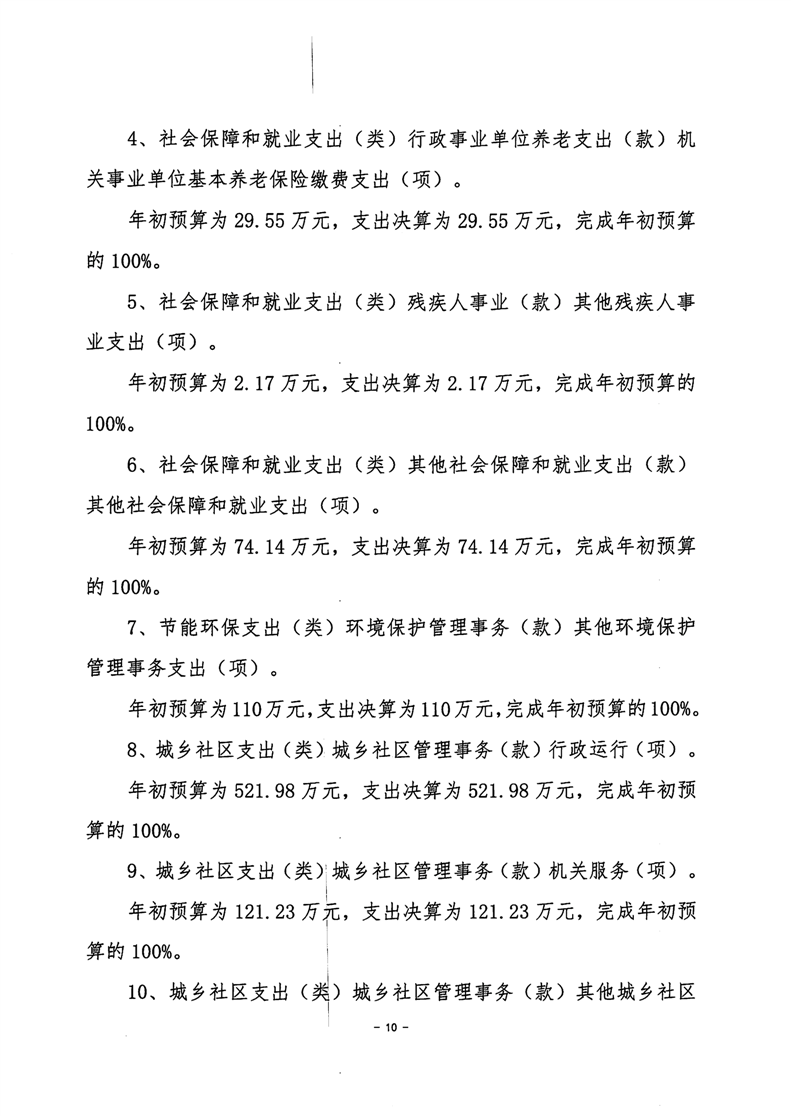 4、社会保障和就业支出（类）行政事业单位养老支出（款）机关事业单位基本养老保险缴费支出（项）。

年初预算为 29.55 万元，支出决算为 29.55 万元，完成年初预算的 100%。

5、社会保障和就业支出（类）残疾人事业（款）其他残疾人事业支出（项）。

年初预算为 2.17 万元，支出决算为 2.17 万元，完成年初预算的 100%。

6、社会保障和就业支出（类）其他社会保障和就业支出（款）其他社会保障和就业支出（项）。

年初预算为 74.14 万元，支出决算为 74.14 万元，完成年初预算的 100%。

7、节能环保支出（类）环境保护管理事务（款）其他环境保护管理事务支出（项）。

年初预算为 110 万元，支出决算为 110 万元，完成年初预算的 100%。

8、城乡社区支出（类）城乡社区管理事务（款）行政运行（项）。

年初预算为 521.98 万元，支出决算为 521.98 万元，完成年初预算的 100%。

9、城乡社区支出（类）城乡社区管理事务（款）机关服务（项）。

年初预算为 121.23 万元，支出决算为 121.23 万元，完成年初预算的 100%。

10、城乡社区支出（类）城乡社区管理事务（款）其他城乡社区

- 10 -